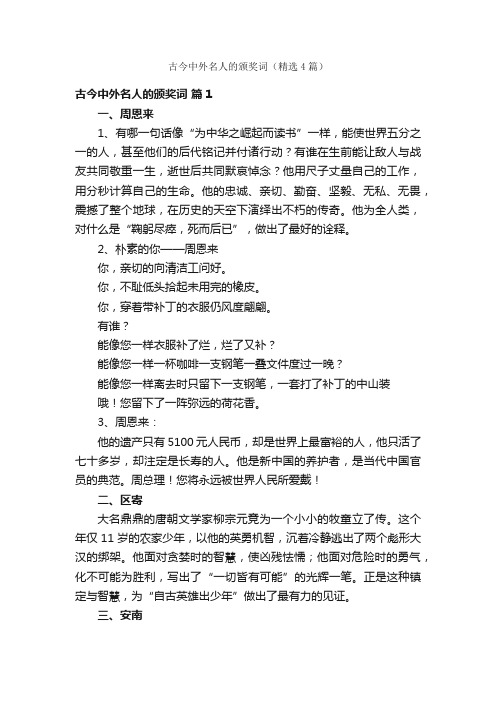 古今中外名人的颁奖词（精选4篇）

古今中外名人的颁奖词 篇1

一、周恩来

1、有哪一句话像“为中华之崛起而读书”一样，能使世界五分之一的人，甚至他们的后代铭记并付诸行动？有谁在生前能让敌人与战友共同敬重一生，逝世后共同默哀悼念？他用尺子丈量自己的工作，用分秒计算自己的生命。他的忠诚、亲切、勤奋、坚毅、无私、无畏，震撼了整个地球，在历史的天空下演绎出不朽的传奇。他为全人类，对什么是“鞠躬尽瘁，死而后已”，做出了最好的诠释。

2、朴素的你——周恩来

你，亲切的向清洁工问好。

你，不耻低头拾起未用完的橡皮。

你，穿着带补丁的衣服仍风度翩翩。

有谁？

能像您一样衣服补了烂，烂了又补？

能像您一样一杯咖啡一支钢笔一叠文件度过一晚？

能像您一样离去时只留下一支钢笔，一套打了补丁的中山装

哦！您留下了一阵弥远的荷花香。

3、周恩来：

他的遗产只有5100元人民币，却是世界上最富裕的人，他只活了七十多岁，却注定是长寿的人。他是新中国的养护者，是当代中国官员的典范。周总理！您将永远被世界人民所爱戴！

二、区寄

大名鼎鼎的唐朝文学家柳宗元竟为一个小小的牧童立了传。这个年仅11岁的农家少年，以他的英勇机智，沉着冷静逃出了两个彪形大汉的绑架。他面对贪婪时的智慧，使凶残怯懦；他面对危险时的勇气，化不可能为胜利，写出了“一切皆有可能”的光辉一笔。正是这种镇定与智慧，为“自古英雄出少年”做出了最有力的见证。

三、安南